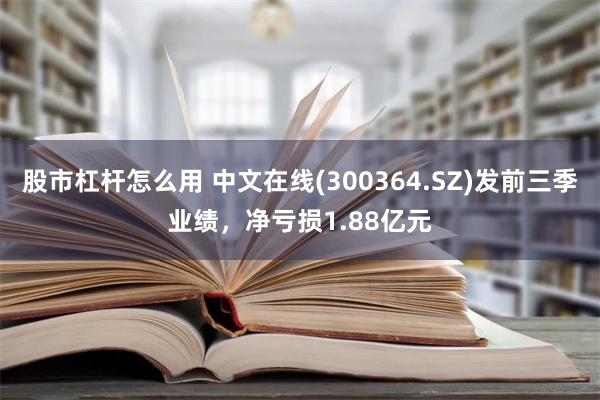 股市杠杆怎么用 中文在线(300364.SZ)发前三季业绩，净亏损1.88亿元